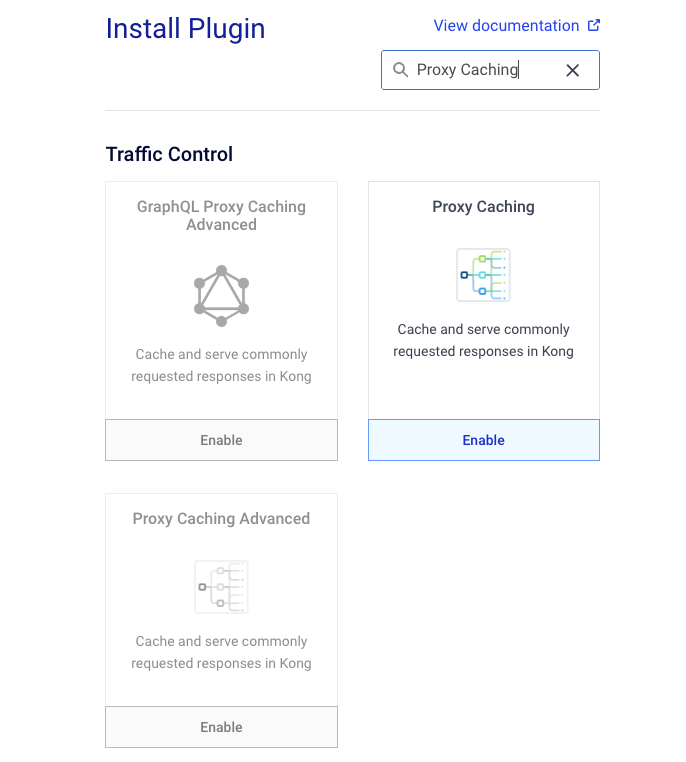 Install Plugin

View documentation

Proxy Caching

Traffic Control

GraphQL Proxy Caching Advanced

Cache and serve commonly requested responses in Kong

Enable

Proxy Caching

Cache and serve commonly requested responses in Kong

Enable

Proxy Caching Advanced

Cache and serve commonly requested responses in Kong

Enable